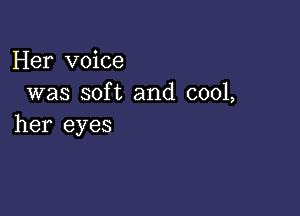 Her voice
was soft and cool,
her eyes